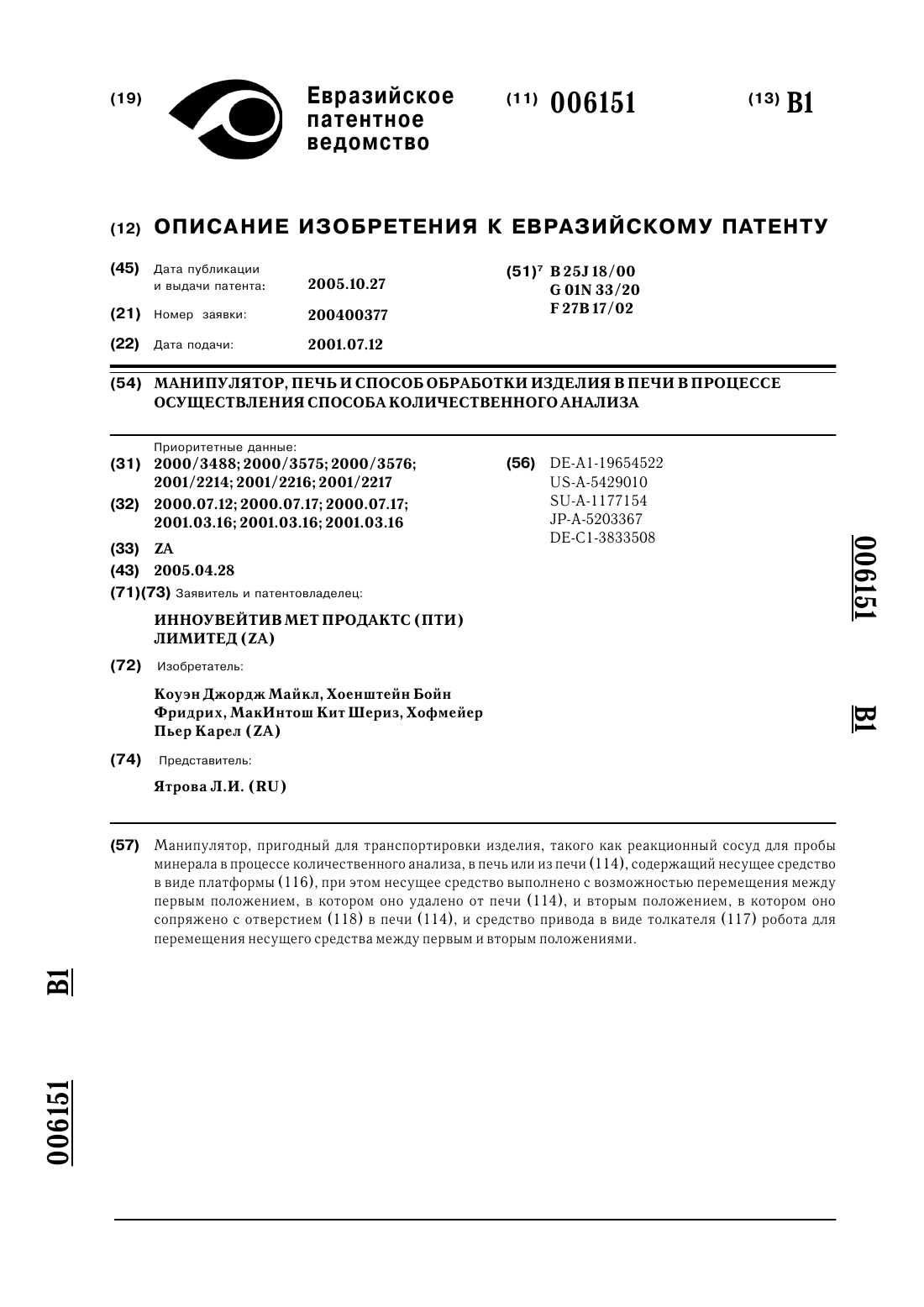 (19) Евразийское патентное ведомство

(11) 006151

(13) B1

(12) ОПИСАНИЕ ИЗОБРЕТЕНИЯ К ЕВРАЗИЙСКОМУ ПАТЕНТУ

(45) Дата публикации и выдачи патента: 2005.10.27

(21) Номер заявки: 200400377

(22) Дата подачи: 2001.07.12

(51)$^7$ B 25J 18/00
G 01N 33/20
F 27B 17/02

(54) МАНИПУЛЯТОР, ПЕЧЬ И СПОСОБ ОБРАБОТКИ ИЗДЕЛИЯ В ПЕЧИ В ПРОЦЕССЕ ОСУЩЕСТВЛЕНИЯ СПОСОБА КОЛИЧЕСТВЕННОГО АНАЛИЗА

Приоритетные данные:
(31) 2000/3488; 2000/3575; 2000/3576; 2001/2214; 2001/2216; 2001/2217
(32) 2000.07.12; 2000.07.17; 2000.07.17; 2001.03.16; 2001.03.16; 2001.03.16
(33) ZA
(43) 2005.04.28
(71)(73) Заявитель и патентовладелец:
ИННОУВЕЙТИВ МЕТ ПРОДАКТС (ПТИ) ЛИМИТЕД (ZA)
(72) Изобретатель:
Коуэн Джордж Майкл, Хоенштейн Бойн Фридрих, МакИнтош Кит Шериз, Хофмейер Пьер Карел (ZA)
(74) Представитель:
Ятрова Л.И. (RU)

(56) DE-A1-19654522
US-A-5429010
SU-A-1177154
JP-A-5203367
DE-C1-3833508

006151
B1

(57) Манипулятор, пригодный для транспортировки изделия, такого как реакционный сосуд для пробы минерала в процессе количественного анализа, в печь или из печи (114), содержащий несущее средство в виде платформы (116), при этом несущее средство выполнено с возможностью перемещения между первым положением, в котором оно удалено от печи (114), и вторым положением, в котором оно сопряжено с отверстием (118) в печи (114), и средство привода в виде толкателя (117) робота для перемещения несущего средства между первым и вторым положениями.

B1
006151